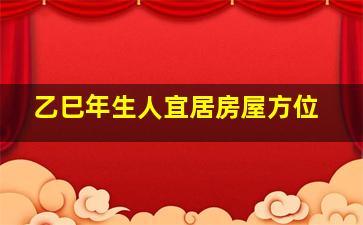 乙巳年生人宜居房屋方位